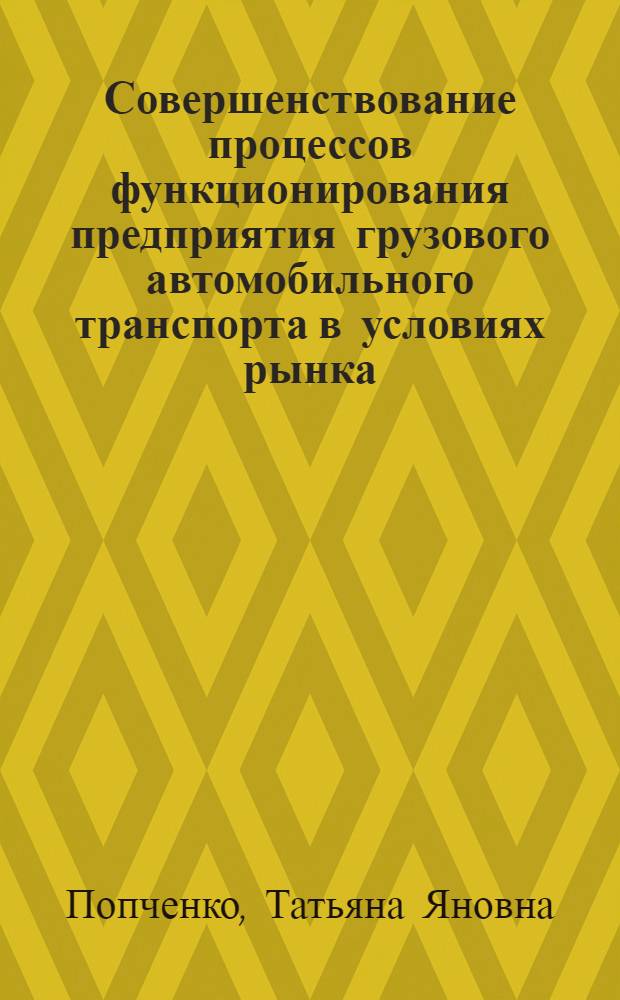 Совершенствование процессов функционирования предприятия грузового автомобильного транспорта в условиях рынка

Попченко, Татьяна Яновна